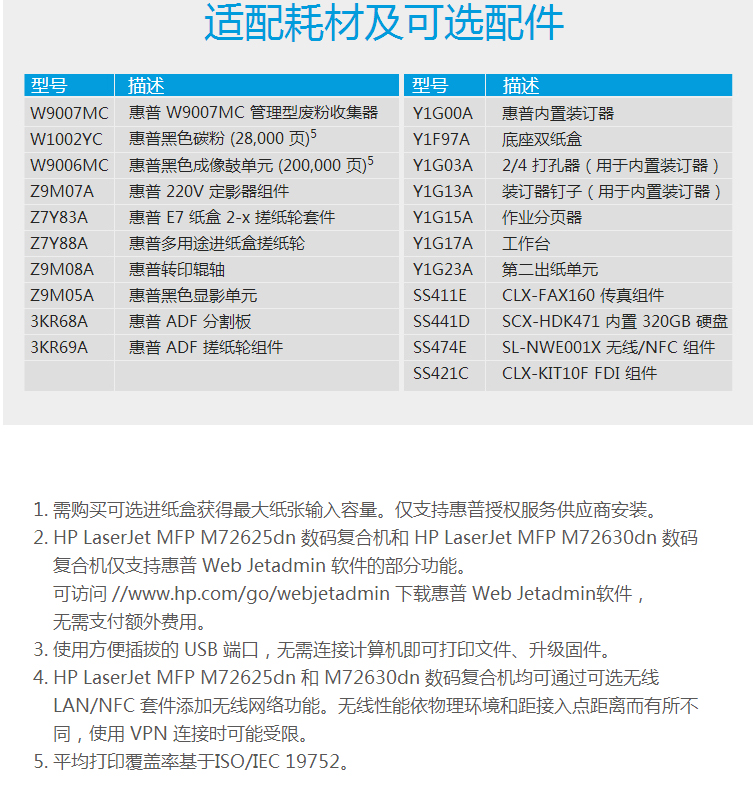 适配耗材及可选配件

| 型号 | 描述 |
|---|---|
| W9007MC | 惠普 W9007MC 管理型废粉收集器 |
| W1002YC | 惠普黑色碳粉 (28,000 页)$^5$ |
| W9006MC | 惠普黑色成像鼓单元 (200,000 页)$^5$ |
| Z9M07A | 惠普 220V 定影器组件 |
| Z7Y83A | 惠普 E7 纸盒 2-x 搓纸轮套件 |
| Z7Y88A | 惠普多用途进纸盒搓纸轮 |
| Z9M08A | 惠普转印辊轴 |
| Z9M05A | 惠普黑色显影单元 |
| 3KR68A | 惠普 ADF 分割板 |
| 3KR69A | 惠普 ADF 搓纸轮组件 |
| | |

| 型号 | 描述 |
|---|---|
| Y1G00A | 惠普内置装订器 |
| Y1F97A | 底座双纸盒 |
| Y1G03A | 2/4 打孔器（用于内置装订器） |
| Y1G13A | 装订器钉子（用于内置装订器） |
| Y1G15A | 作业分页器 |
| Y1G17A | 工作台 |
| Y1G23A | 第二出纸单元 |
| SS411E | CLX-FAX160 传真组件 |
| SS441D | SCX-HDK471 内置 320GB 硬盘 |
| SS474E | SL-NWE001X 无线/NFC 组件 |
| SS421C | CLX-KIT10F FDI 组件 |

1. 需购买可选进纸盒获得最大纸张输入容量。仅支持惠普授权服务供应商安装。
2. HP LaserJet MFP M72625dn 数码复合机和 HP LaserJet MFP M72630dn 数码复合机仅支持惠普 Web Jetadmin 软件的部分功能。
可访问 //www.hp.com/go/webjetadmin 下载惠普 Web Jetadmin软件，无需支付额外费用。
3. 使用方便插拔的 USB 端口，无需连接计算机即可打印文件、升级固件。
4. HP LaserJet MFP M72625dn 和 M72630dn 数码复合机均可通过可选无线 LAN/NFC 套件添加无线网络功能。无线性能依物理环境和距接入点距离而有所不同，使用 VPN 连接时可能受限。
5. 平均打印覆盖率基于ISO/IEC 19752。